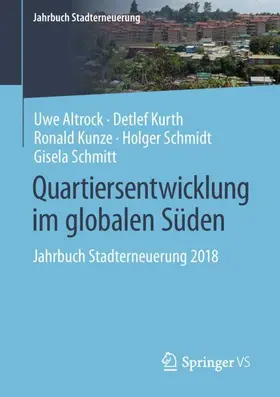 Jahrbuch Stadterneuerung

Uwe Altrock · Detlef Kurth
Ronald Kunze · Holger Schmidt
Gisela Schmitt

Quartiersentwicklung im globalen Süden

Jahrbuch Stadterneuerung 2018

Springer VS